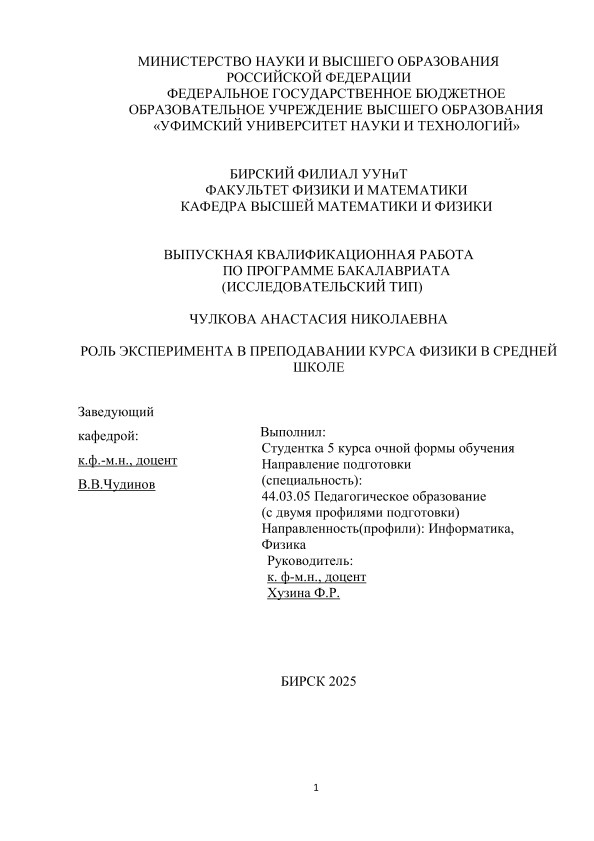 МИНИСТЕРСТВО НАУКИ И ВЫСШЕГО ОБРАЗОВАНИЯ
РОССИЙСКОЙ ФЕДЕРАЦИИ
ФЕДЕРАЛЬНОЕ ГОСУДАРСТВЕННОЕ БЮДЖЕТНОЕ
ОБРАЗОВАТЕЛЬНОЕ УЧРЕЖДЕНИЕ ВЫСШЕГО ОБРАЗОВАНИЯ
«УФИМСКИЙ УНИВЕРСИТЕТ НАУКИ И ТЕХНОЛОГИЙ»

БИРСКИЙ ФИЛИАЛ УУНиТ
ФАКУЛЬТЕТ ФИЗИКИ И МАТЕМАТИКИ
КАФЕДРА ВЫСШЕЙ МАТЕМАТИКИ И ФИЗИКИ

ВЫПУСКНАЯ КВАЛИФИКАЦИОННАЯ РАБОТА
ПО ПРОГРАММЕ БАКАЛАВРИАТА
(ИССЛЕДОВАТЕЛЬСКИЙ ТИП)

ЧУЛКОВА АНАСТАСИЯ НИКОЛАЕВНА

РОЛЬ ЭКСПЕРИМЕНТА В ПРЕПОДАВАНИИ КУРСА ФИЗИКИ В СРЕДНЕЙ ШКОЛЕ

Заведующий
кафедрой:
к.ф.-м.н., доцент
В.В.Чудинов

Выполнил:
Студентка 5 курса очной формы обучения
Направление подготовки
(специальность):
44.03.05 Педагогическое образование
(с двумя профилями подготовки)
Направленность(профили): Информатика, Физика
Руководитель:
к. ф-м.н., доцент
Хузина Ф.Р.

БИРСК 2025

1